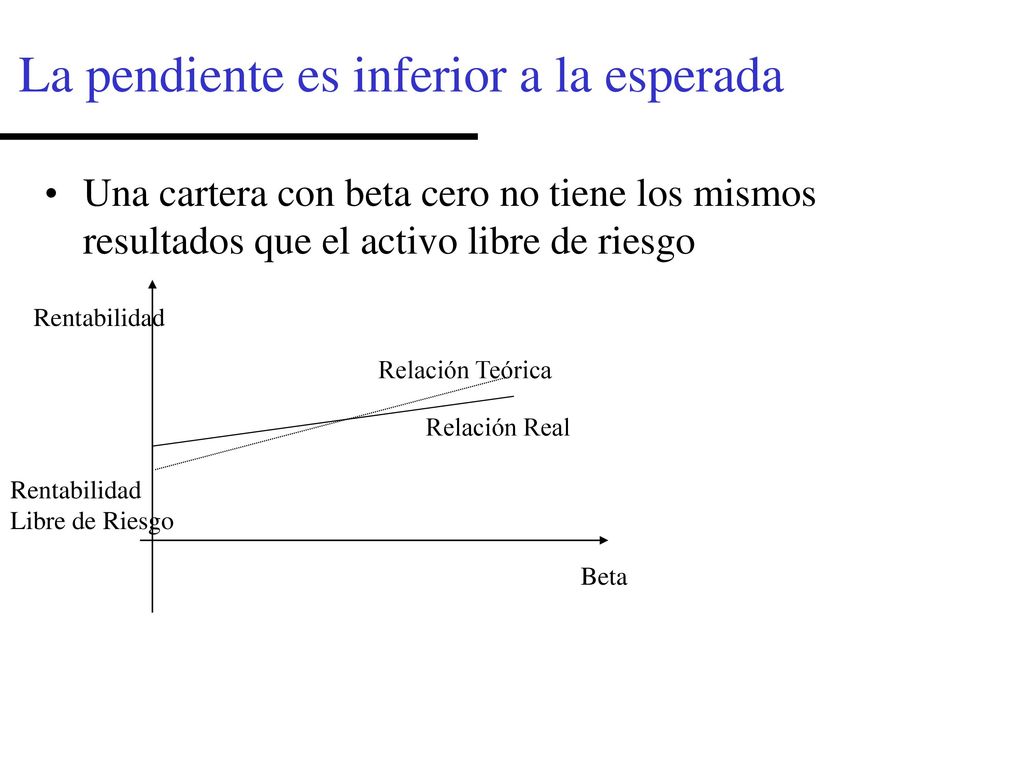 La pendiente es inferior a la esperada

• Una cartera con beta cero no tiene los mismos resultados que el activo libre de riesgo

Rentabilidad

Relación Teórica

Relación Real

Rentabilidad
Libre de Riesgo

Beta